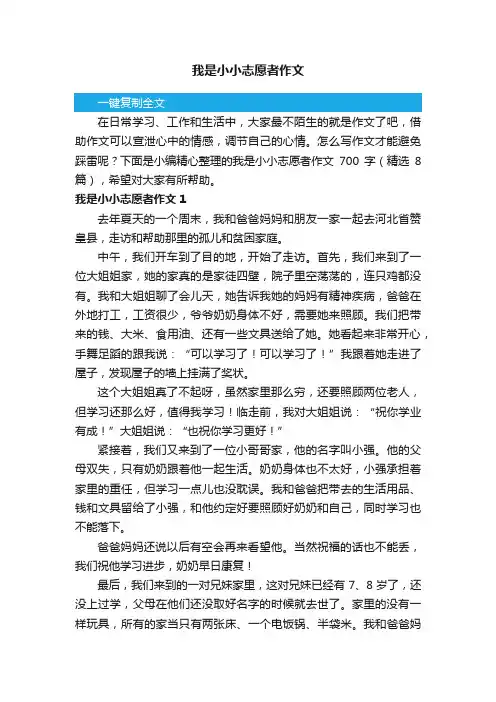 我是小小志愿者作文

一键复制全文

在日常学习、工作和生活中，大家最不陌生的就是作文了吧，借助作文可以宣泄心中的情感，调节自己的心情。怎么写作文才能避免踩雷呢？下面是小编精心整理的我是小小志愿者作文 700 字（精选 8 篇），希望对大家有所帮助。

我是小小志愿者作文 1

去年夏天的一个周末，我和爸爸妈妈和朋友一家一起去河北省赞皇县，走访和帮助那里的孤儿和贫困家庭。

中午，我们开车到了目的地，开始了走访。首先，我们来到了一位大姐姐家，她的家真的是家徒四壁，院子里空荡荡的，连只鸡都没有。我和大姐姐聊了会儿天，她告诉我她的妈妈有精神疾病，爸爸在外地打工，工资很少，爷爷奶奶身体不好，需要她来照顾。我们把带来的钱、大米、食用油、还有一些文具送给了她。她看起来非常开心，手舞足蹈的跟我说：“可以学习了！可以学习了！”我跟着她走进了屋子，发现屋子的墙上挂满了奖状。

这个大姐姐真了不起呀，虽然家里那么穷，还要照顾两位老人，但学习还那么好，值得我学习！临走前，我对大姐姐说：“祝你学业有成！”大姐姐说：“也祝你学习更好！”

紧接着，我们又来到了一位小哥哥家，他的名字叫小强。他的父母双失，只有奶奶跟着他一起生活。奶奶身体也不太好，小强承担着家里的重任，但学习一点儿也没耽误。我和爸爸把带去的生活用品、钱和文具留给了小强，和他约定好要照顾好奶奶和自己，同时学习也不能落下。

爸爸妈妈还说以后有空会再来看望他。当然祝福的话也不能丢，我们祝他学习进步，奶奶早日康复！

最后，我们来到的一对兄妹家里，这对兄妹已经有 7、8 岁了，还没上过学，父母在他们还没取好名字的时候就去世了。家里的没有一样玩具，所有的家当只有两张床、一个电饭锅、半袋米。我和爸爸妈